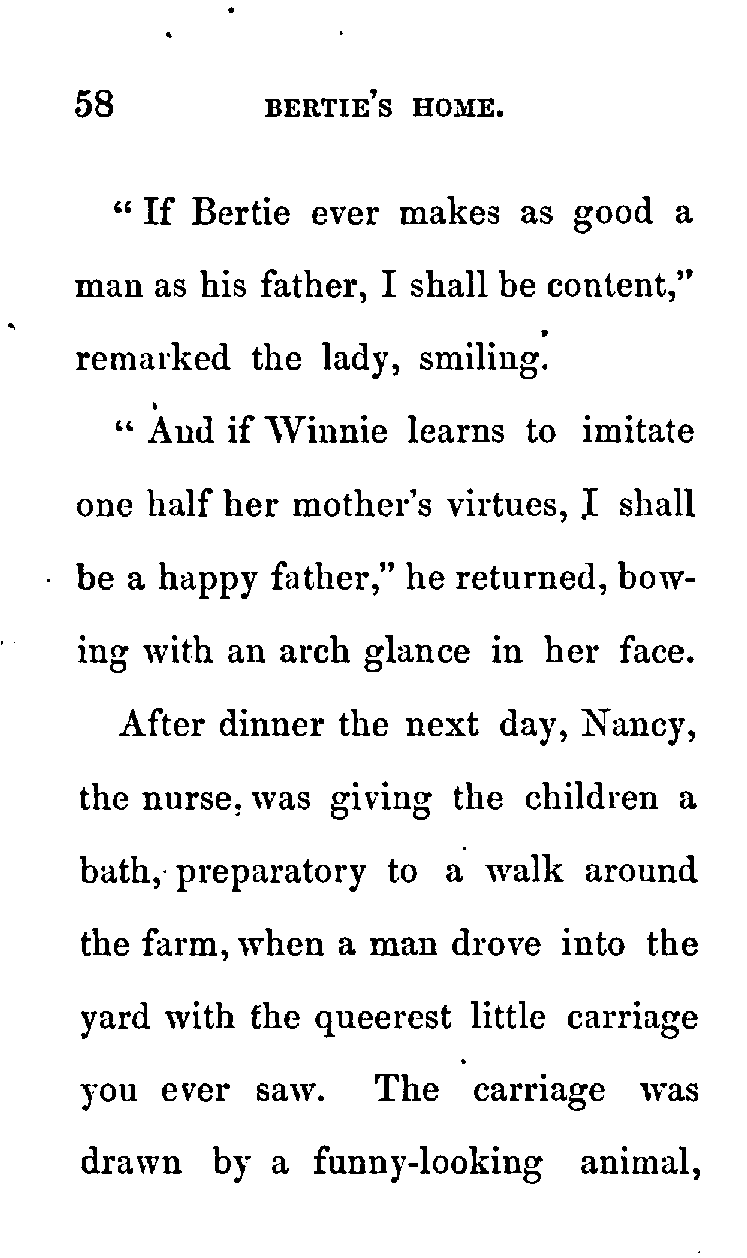 58 BERTIE'S HOME.

"If Bertie ever makes as good a man as his father, I shall be content," remarked the lady, smiling.

"And if Winnie learns to imitate one half her mother's virtues, I shall be a happy father," he returned, bowing with an arch glance in her face.

After dinner the next day, Nancy, the nurse, was giving the children a bath, preparatory to a walk around the farm, when a man drove into the yard with the queerest little carriage you ever saw. The carriage was drawn by a funny-looking animal,